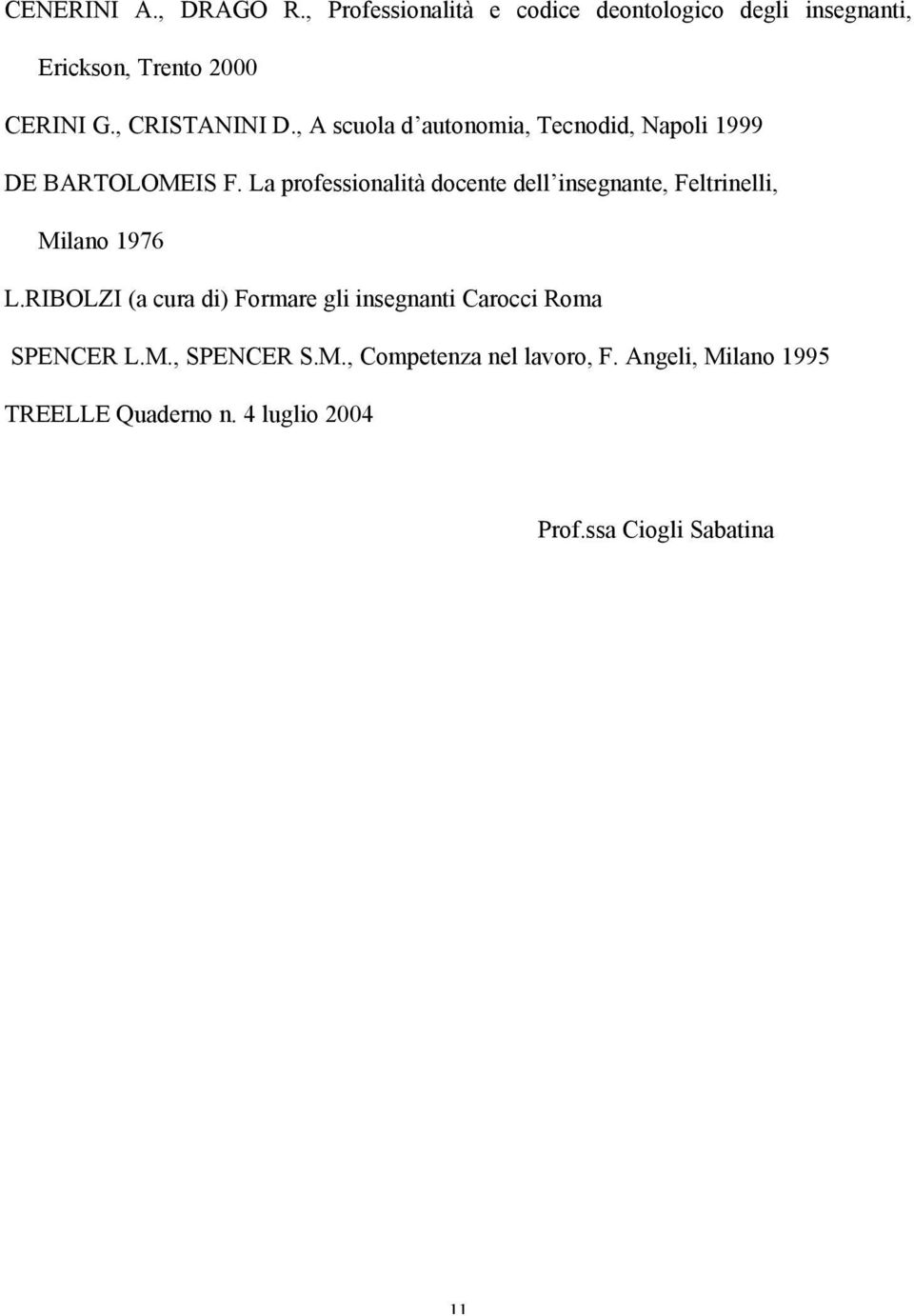 CENERINI A., DRAGO R., Professionalità e codice deontologico degli insegnanti, Erickson, Trento 2000

CERINI G., CRISTANINI D., A scuola d'autonomia, Tecnodid, Napoli 1999

DE BARTOLOMEIS F. La professionalità docente dell'insegnante, Feltrinelli, Milano 1976

L.RIBOLZI (a cura di) Formare gli insegnanti Carocci Roma

SPENCER L.M., SPENCER S.M., Competenza nel lavoro, F. Angeli, Milano 1995

TREELLE Quaderno n. 4 luglio 2004

Prof.ssa Ciogli Sabatina

11